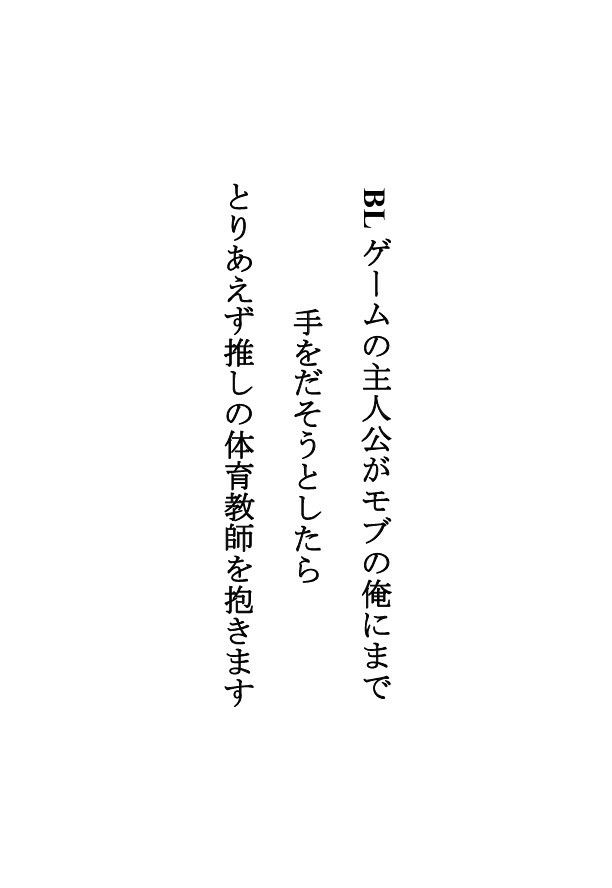 BLゲームの主人公がモブの俺にまで
手をだそうとしたら
とりあえず推しの体育教師を抱きます